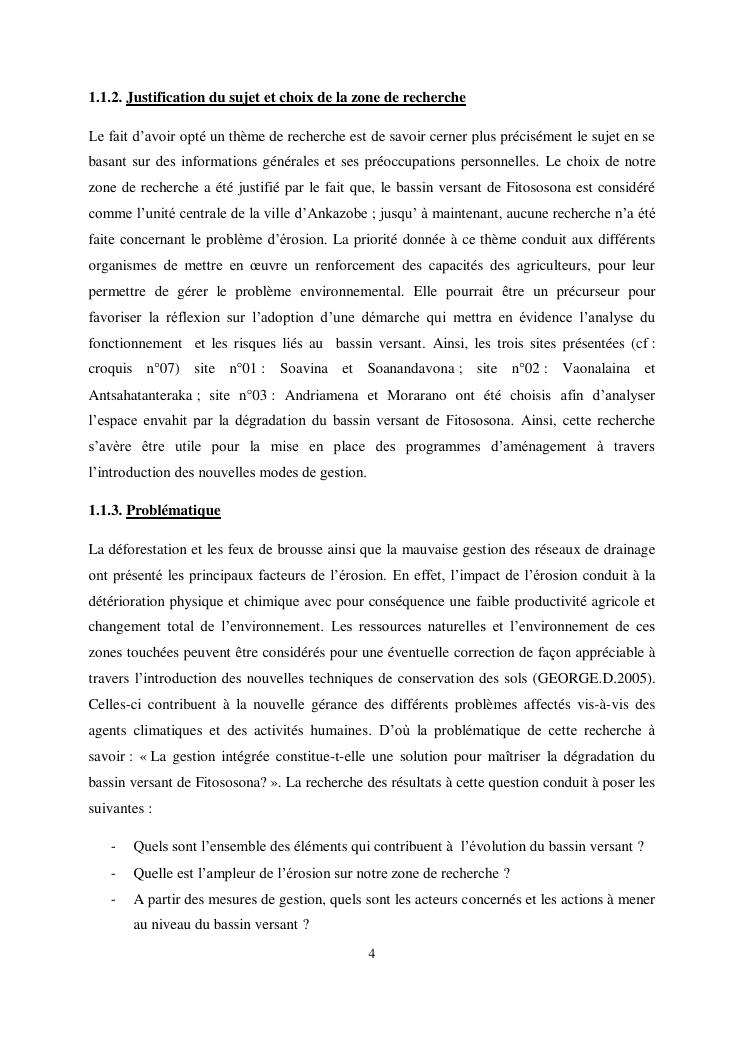 1.1.2. Justification du sujet et choix de la zone de recherche

Le fait d'avoir opté un thème de recherche est de savoir cerner plus précisément le sujet en se basant sur des informations générales et ses préoccupations personnelles. Le choix de notre zone de recherche a été justifié par le fait que, le bassin versant de Fitososona est considéré comme l'unité centrale de la ville d'Ankazobe ; jusqu' à maintenant, aucune recherche n'a été faite concernant le problème d'érosion. La priorité donnée à ce thème conduit aux différents organismes de mettre en œuvre un renforcement des capacités des agriculteurs, pour leur permettre de gérer le problème environnemental. Elle pourrait être un précurseur pour favoriser la réflexion sur l'adoption d'une démarche qui mettra en évidence l'analyse du fonctionnement et les risques liés au bassin versant. Ainsi, les trois sites présentées (cf : croquis n°07) site n°01 : Soavina et Soanandavona ; site n°02 : Vaonalaina et Antsahatanteraka ; site n°03 : Andriamena et Morarano ont été choisis afin d'analyser l'espace envahit par la dégradation du bassin versant de Fitososona. Ainsi, cette recherche s'avère être utile pour la mise en place des programmes d'aménagement à travers l'introduction des nouvelles modes de gestion.

1.1.3. Problématique

La déforestation et les feux de brousse ainsi que la mauvaise gestion des réseaux de drainage ont présenté les principaux facteurs de l'érosion. En effet, l'impact de l'érosion conduit à la détérioration physique et chimique avec pour conséquence une faible productivité agricole et changement total de l'environnement. Les ressources naturelles et l'environnement de ces zones touchées peuvent être considérés pour une éventuelle correction de façon appréciable à travers l'introduction des nouvelles techniques de conservation des sols (GEORGE.D.2005). Celles-ci contribuent à la nouvelle gérance des différents problèmes affectés vis-à-vis des agents climatiques et des activités humaines. D'où la problématique de cette recherche à savoir : « La gestion intégrée constitue-t-elle une solution pour maîtriser la dégradation du bassin versant de Fitososona? ». La recherche des résultats à cette question conduit à poser les suivantes :

- Quels sont l'ensemble des éléments qui contribuent à l'évolution du bassin versant ?
- Quelle est l'ampleur de l'érosion sur notre zone de recherche ?
- A partir des mesures de gestion, quels sont les acteurs concernés et les actions à mener au niveau du bassin versant ?

4